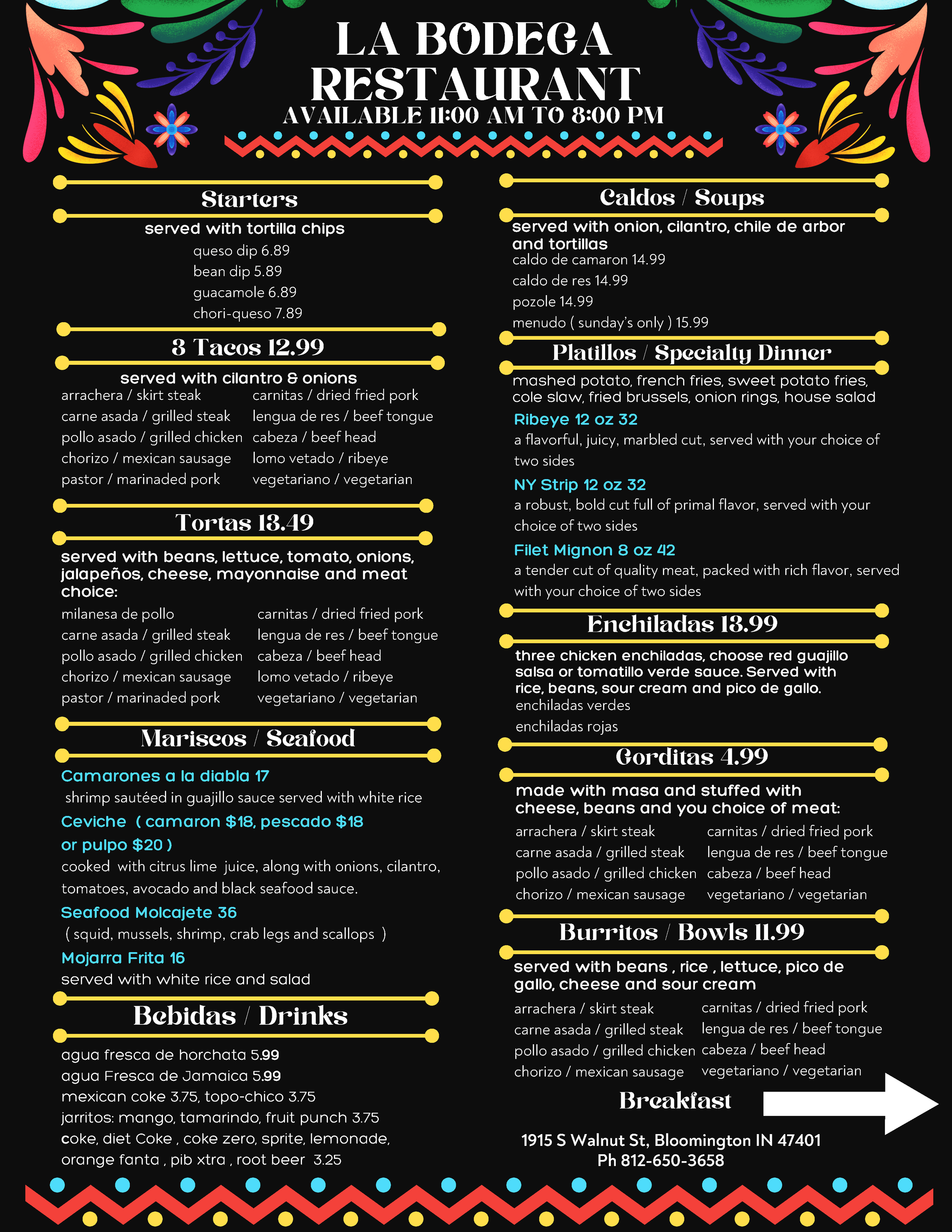 LA BODEGA RESTAURANT
AVAILABLE 11:00 AM TO 8:00 PM

Starters
served with tortilla chips
queso dip 6.89
bean dip 5.89
guacamole 6.89
chori-queso 7.89

3 Tacos 12.99
served with cilantro & onions
arrachera / skirt steak
carne asada / grilled steak
pollo asado / grilled chicken
chorizo / mexican sausage
pastor / marinaded pork
carnitas / dried fried pork
lengua de res / beef tongue
cabeza / beef head
lomo vetado / ribeye
vegetariano / vegetarian

Tortas 13.49
served with beans, lettuce, tomato, onions, jalapeños, cheese, mayonnaise and meat choice:
milanesa de pollo
carne asada / grilled steak
pollo asado / grilled chicken
chorizo / mexican sausage
pastor / marinaded pork
carnitas / dried fried pork
lengua de res / beef tongue
cabeza / beef head
lomo vetado / ribeye
vegetariano / vegetarian

Mariscos / Seafood
Camarones a la diabla 17
shrimp sautéed in guajillo sauce served with white rice
Ceviche ( camaron $18, pescado $18 or pulpo $20 )
cooked with citrus lime juice, along with onions, cilantro, tomatoes, avocado and black seafood sauce.
Seafood Molcajete 36
( squid, mussels, shrimp, crab legs and scallops )
Mojarra Frita 16
served with white rice and salad

Bebidas / Drinks
agua fresca de horchata 5.99
agua Fresca de Jamaica 5.99
mexican coke 3.75, topo-chico 3.75
jarritos: mango, tamarindo, fruit punch 3.75
coke, diet Coke , coke zero, sprite, lemonade, orange fanta , pib xtra , root beer 3.25

Caldos / Soups
served with onion, cilantro, chile de arbor and tortillas
caldo de camaron 14.99
caldo de res 14.99
pozole 14.99
menudo ( sunday's only ) 15.99

Platillos / Specialty Dinner
mashed potato, french fries, sweet potato fries, cole slaw, fried brussels, onion rings, house salad
Ribeye 12 oz 32
a flavorful, juicy, marbled cut, served with your choice of two sides
NY Strip 12 oz 32
a robust, bold cut full of primal flavor, served with your choice of two sides
Filet Mignon 8 oz 42
a tender cut of quality meat, packed with rich flavor, served with your choice of two sides

Enchiladas 13.99
three chicken enchiladas, choose red guajillo salsa or tomatillo verde sauce. Served with rice, beans, sour cream and pico de gallo.
enchiladas verdes
enchiladas rojas

Gorditas 4.99
made with masa and stuffed with cheese, beans and you choice of meat:
arrachera / skirt steak
carne asada / grilled steak
pollo asado / grilled chicken
chorizo / mexican sausage
carnitas / dried fried pork
lengua de res / beef tongue
cabeza / beef head
vegetariano / vegetarian

Burritos / Bowls 11.99
served with beans , rice , lettuce, pico de gallo, cheese and sour cream
arrachera / skirt steak
carne asada / grilled steak
pollo asado / grilled chicken
chorizo / mexican sausage
carnitas / dried fried pork
lengua de res / beef tongue
cabeza / beef head
vegetariano / vegetarian

Breakfast

1915 S Walnut St, Bloomington IN 47401
Ph 812-650-3658